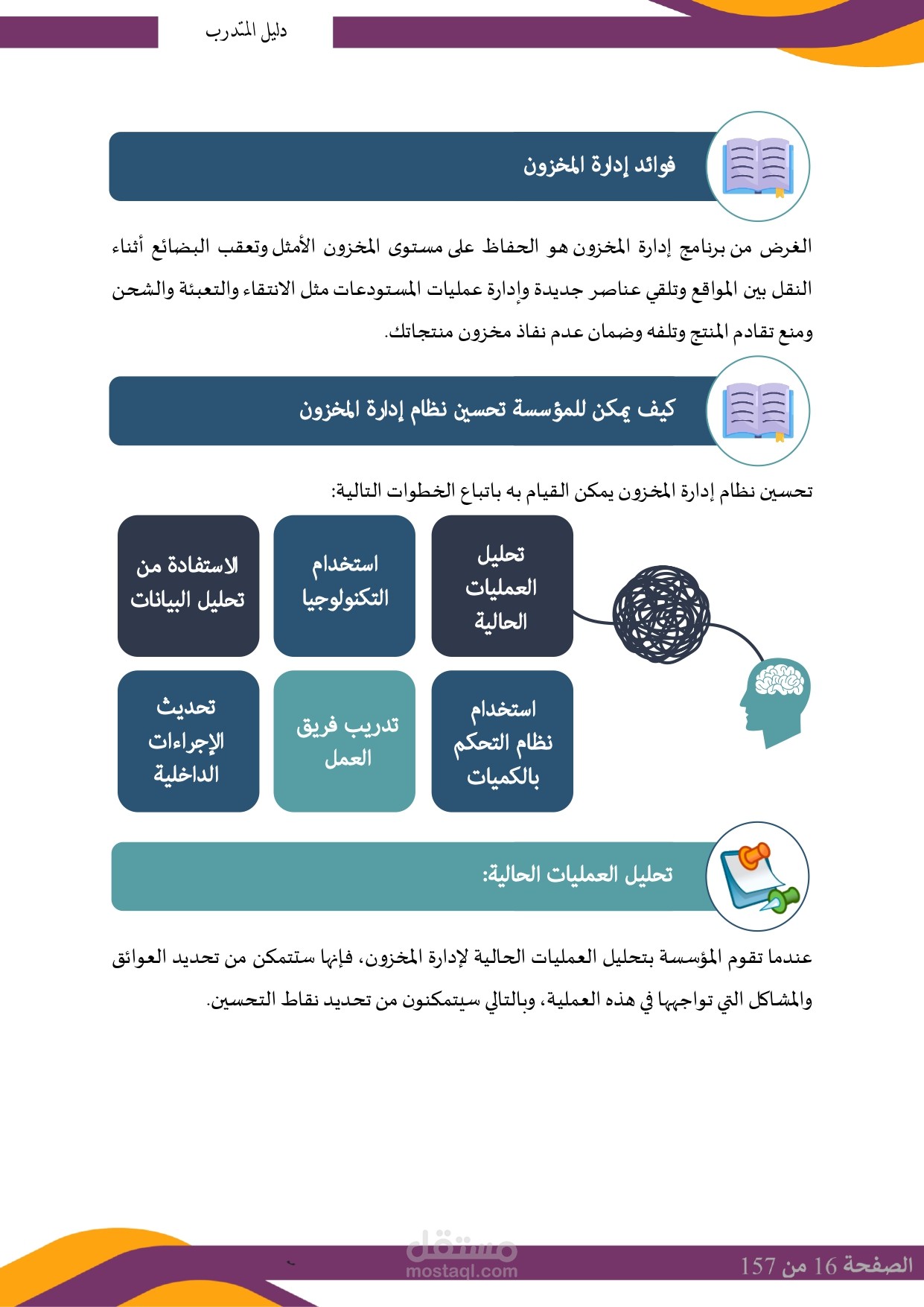 دليل المتدرب

فوائد إدارة المخزون

الغرض من برنامج إدارة المخزون هو الحفاظ على مستوى المخزون الأمثل وتعقب البضائع أثناء النقل بين المواقع وتلقي عناصر جديدة وإدارة عمليات المستودعات مثل الانتقاء والتعبئة والشحن ومنع تقادم المنتج وتلفه وضمان عدم نفاذ مخزون منتجاتك.

كيف يمكن للمؤسسة تحسين نظام إدارة المخزون

تحسين نظام إدارة المخزون يمكن القيام به باتباع الخطوات التالية:

تحليل العمليات الحالية

استخدام التكنولوجيا

الاستفادة من تحليل البيانات

استخدام نظام التحكم بالكميات

تدريب فريق العمل

تحديث الإجراءات الداخلية

تحليل العمليات الحالية:

عندما تقوم المؤسسة بتحليل العمليات الحالية لإدارة المخزون، فإنها ستتمكن من تحديد العوائق والمشاكل التي تواجهها في هذه العملية، وبالتالي سيتمكنون من تحديد نقاط التحسين.

مستقل
mostaql.com

الصفحة 16 من 157